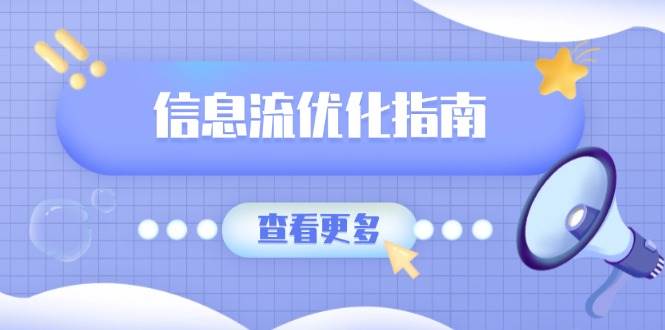 信息流优化指南

查看更多